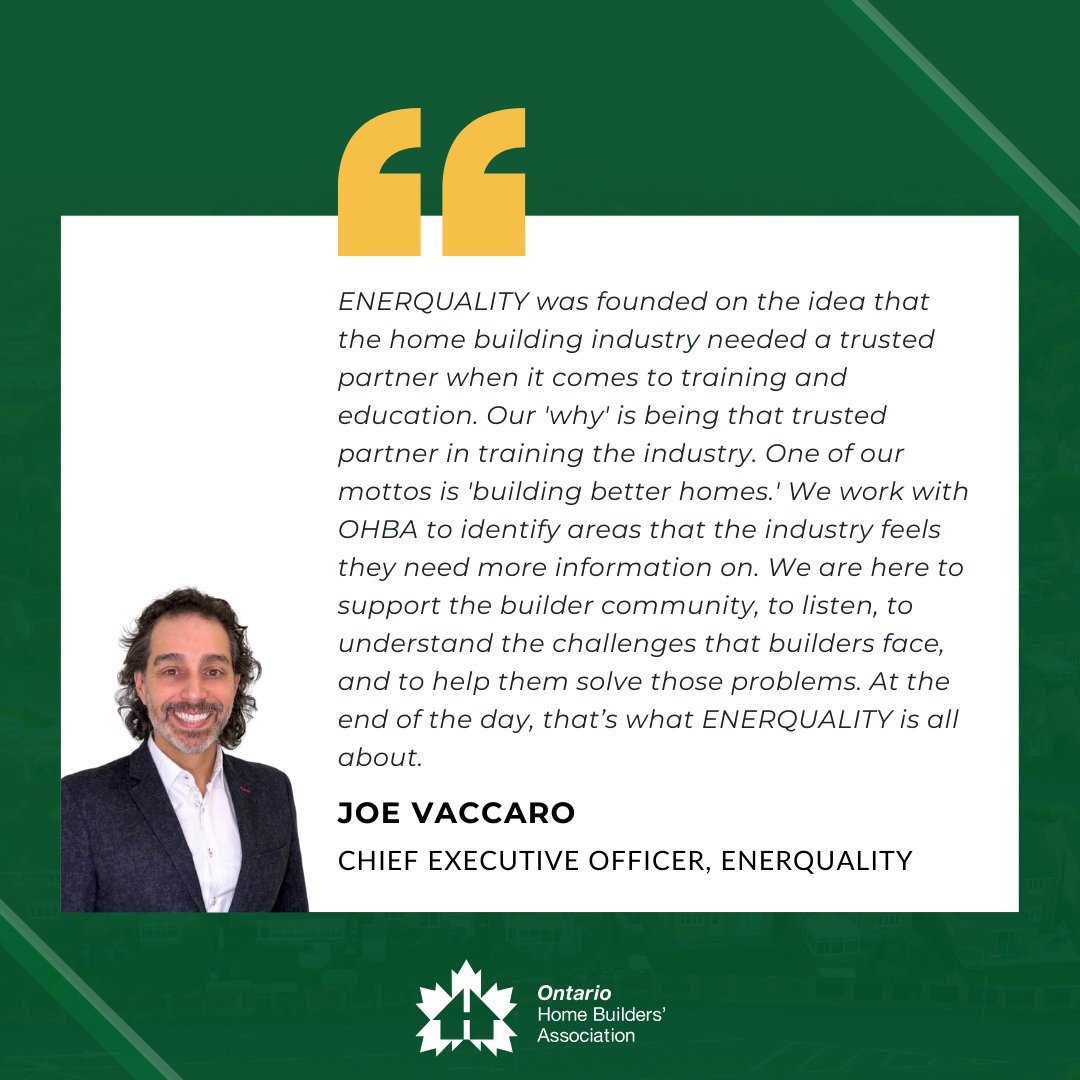 ENERQUALITY was founded on the idea that the home building industry needed a trusted partner when it comes to training and education. Our 'why' is being that trusted partner in training the industry. One of our mottos is 'building better homes.' We work with OHBA to identify areas that the industry feels they need more information on. We are here to support the builder community, to listen, to understand the challenges that builders face, and to help them solve those problems. At the end of the day, that's what ENERQUALITY is all about.

JOE VACCARO

CHIEF EXECUTIVE OFFICER, ENERQUALITY

Ontario
Home Builders'
Association